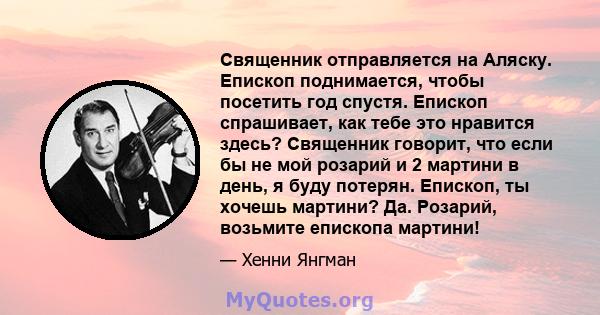 Священник отправляется на Аляску. Епископ поднимается, чтобы посетить год спустя. Епископ спрашивает, как тебе это нравится здесь? Священник говорит, что если бы не мой розарий и 2 мартини в день, я буду потерян. Епископ, ты хочешь мартини? Да. Розарий, возьмите епископа мартини!

— Хенни Янгман

MyQuotes.org